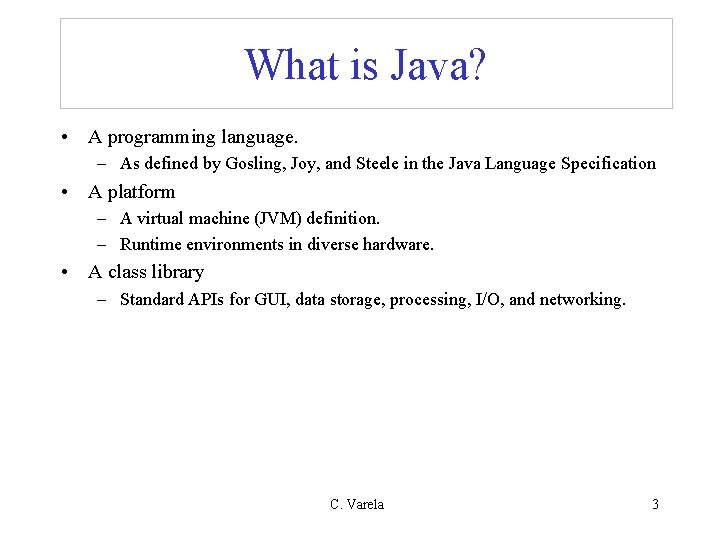 What is Java?

• A programming language.
  – As defined by Gosling, Joy, and Steele in the Java Language Specification
• A platform
  – A virtual machine (JVM) definition.
  – Runtime environments in diverse hardware.
• A class library
  – Standard APIs for GUI, data storage, processing, I/O, and networking.

C. Varela

3